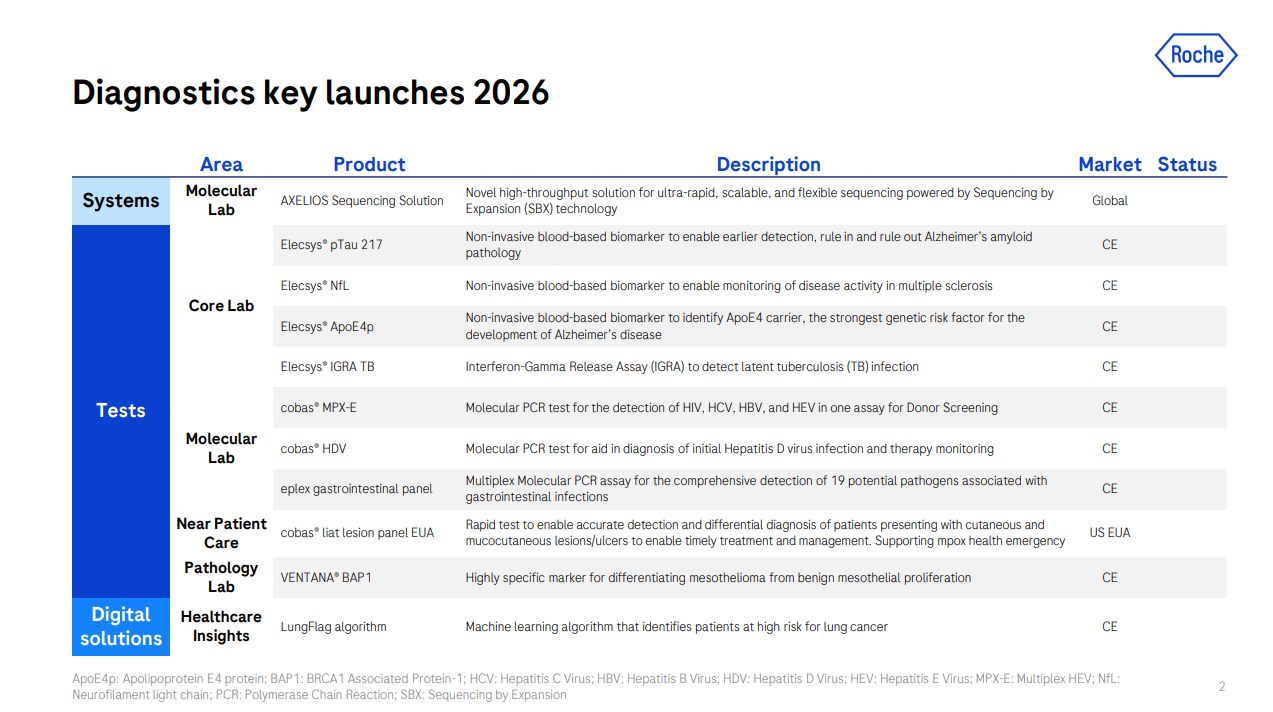 Roche

Diagnostics key launches 2026

| | Area | Product | Description | Market | Status |
|---|---|---|---|---|---|
| Systems | Molecular Lab | AXELIOS Sequencing Solution | Novel high-throughput solution for ultra-rapid, scalable, and flexible sequencing powered by Sequencing by Expansion (SBX) technology | Global | |
| Tests | Core Lab | Elecsys® pTau 217 | Non-invasive blood-based biomarker to enable earlier detection, rule in and rule out Alzheimer's amyloid pathology | CE | |
| | | Elecsys® NfL | Non-invasive blood-based biomarker to enable monitoring of disease activity in multiple sclerosis | CE | |
| | | Elecsys® ApoE4p | Non-invasive blood-based biomarker to identify ApoE4 carrier, the strongest genetic risk factor for the development of Alzheimer's disease | CE | |
| | | Elecsys® IGRA TB | Interferon-Gamma Release Assay (IGRA) to detect latent tuberculosis (TB) infection | CE | |
| | Molecular Lab | cobas® MPX-E | Molecular PCR test for the detection of HIV, HCV, HBV, and HEV in one assay for Donor Screening | CE | |
| | | cobas® HDV | Molecular PCR test for aid in diagnosis of initial Hepatitis D virus infection and therapy monitoring | CE | |
| | | eplex gastrointestinal panel | Multiplex Molecular PCR assay for the comprehensive detection of 19 potential pathogens associated with gastrointestinal infections | CE | |
| | Near Patient Care | cobas® liat lesion panel EUA | Rapid test to enable accurate detection and differential diagnosis of patients presenting with cutaneous and mucocutaneous lesions/ulcers to enable timely treatment and management. Supporting mpox health emergency | US EUA | |
| | Pathology Lab | VENTANA® BAP1 | Highly specific marker for differentiating mesothelioma from benign mesothelial proliferation | CE | |
| Digital solutions | Healthcare Insights | LungFlag algorithm | Machine learning algorithm that identifies patients at high risk for lung cancer | CE | |

ApoE4p: Apolipoprotein E4 protein; BAP1: BRCA1 Associated Protein-1; HCV: Hepatitis C Virus; HBV: Hepatitis B Virus; HDV: Hepatitis D Virus; HEV: Hepatitis E Virus; MPX-E: Multiplex HEV; NfL: Neurofilament light chain; PCR: Polymerase Chain Reaction; SBX: Sequencing by Expansion

2